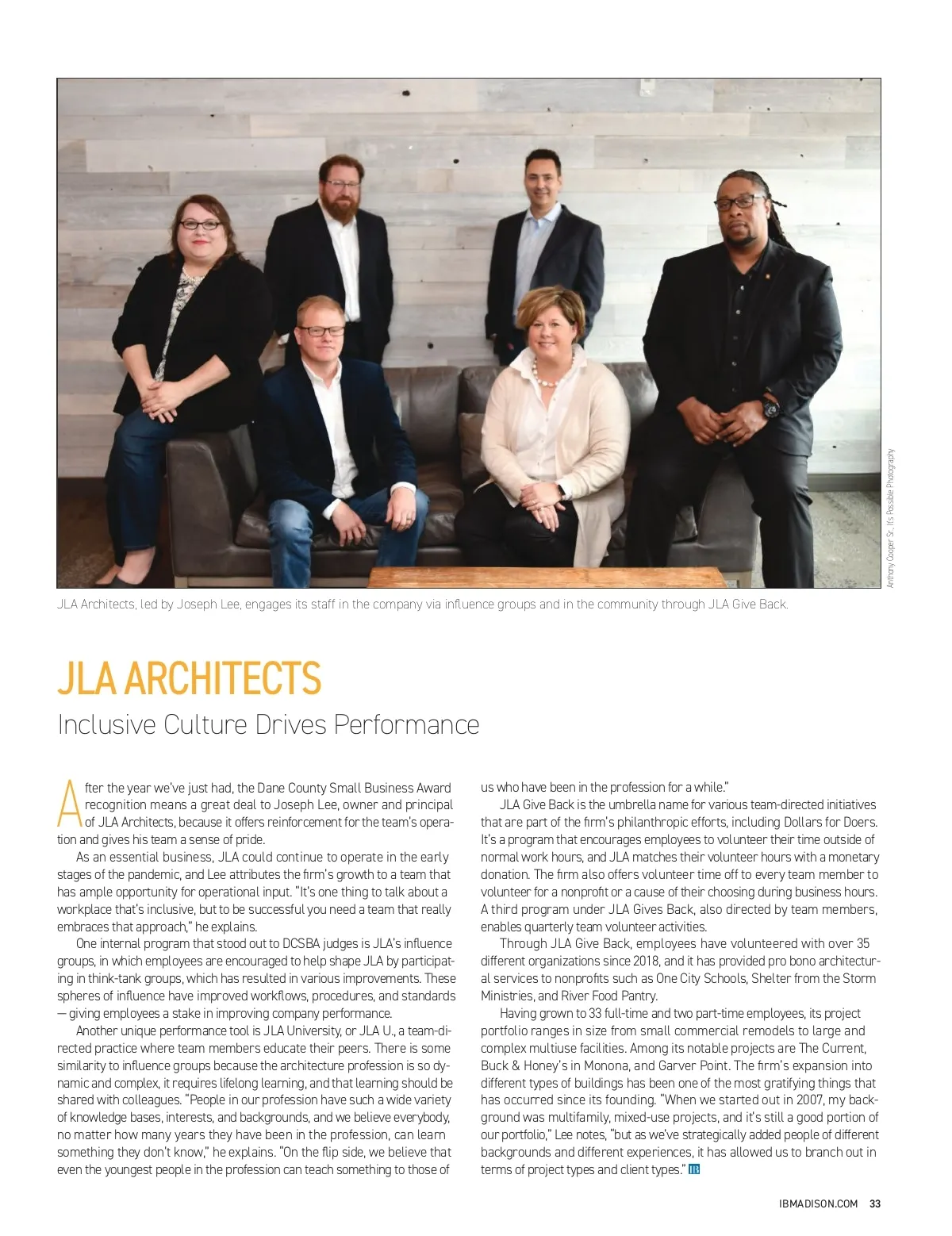 Anthony Cooper Sr., It's Possible Photography

JLA Architects, led by Joseph Lee, engages its staff in the company via influence groups and in the community through JLA Give Back.

JLA ARCHITECTS

Inclusive Culture Drives Performance

After the year we've just had, the Dane County Small Business Award recognition means a great deal to Joseph Lee, owner and principal of JLA Architects, because it offers reinforcement for the team's operation and gives his team a sense of pride.

As an essential business, JLA could continue to operate in the early stages of the pandemic, and Lee attributes the firm's growth to a team that has ample opportunity for operational input. "It's one thing to talk about a workplace that's inclusive, but to be successful you need a team that really embraces that approach," he explains.

One internal program that stood out to DCSBA judges is JLA's influence groups, in which employees are encouraged to help shape JLA by participating in think-tank groups, which has resulted in various improvements. These spheres of influence have improved workflows, procedures, and standards — giving employees a stake in improving company performance.

Another unique performance tool is JLA University, or JLA U., a team-directed practice where team members educate their peers. There is some similarity to influence groups because the architecture profession is so dynamic and complex, it requires lifelong learning, and that learning should be shared with colleagues. "People in our profession have such a wide variety of knowledge bases, interests, and backgrounds, and we believe everybody, no matter how many years they have been in the profession, can learn something they don't know," he explains. "On the flip side, we believe that even the youngest people in the profession can teach something to those of us who have been in the profession for a while."

JLA Give Back is the umbrella name for various team-directed initiatives that are part of the firm's philanthropic efforts, including Dollars for Doers. It's a program that encourages employees to volunteer their time outside of normal work hours, and JLA matches their volunteer hours with a monetary donation. The firm also offers volunteer time off to every team member to volunteer for a nonprofit or a cause of their choosing during business hours. A third program under JLA Gives Back, also directed by team members, enables quarterly team volunteer activities.

Through JLA Give Back, employees have volunteered with over 35 different organizations since 2018, and it has provided pro bono architectural services to nonprofits such as One City Schools, Shelter from the Storm Ministries, and River Food Pantry.

Having grown to 33 full-time and two part-time employees, its project portfolio ranges in size from small commercial remodels to large and complex multiuse facilities. Among its notable projects are The Current, Buck & Honey's in Monona, and Garver Point. The firm's expansion into different types of buildings has been one of the most gratifying things that has occurred since its founding. "When we started out in 2007, my background was multifamily, mixed-use projects, and it's still a good portion of our portfolio," Lee notes, "but as we've strategically added people of different backgrounds and different experiences, it has allowed us to branch out in terms of project types and client types." IB

IBMADISON.COM 33